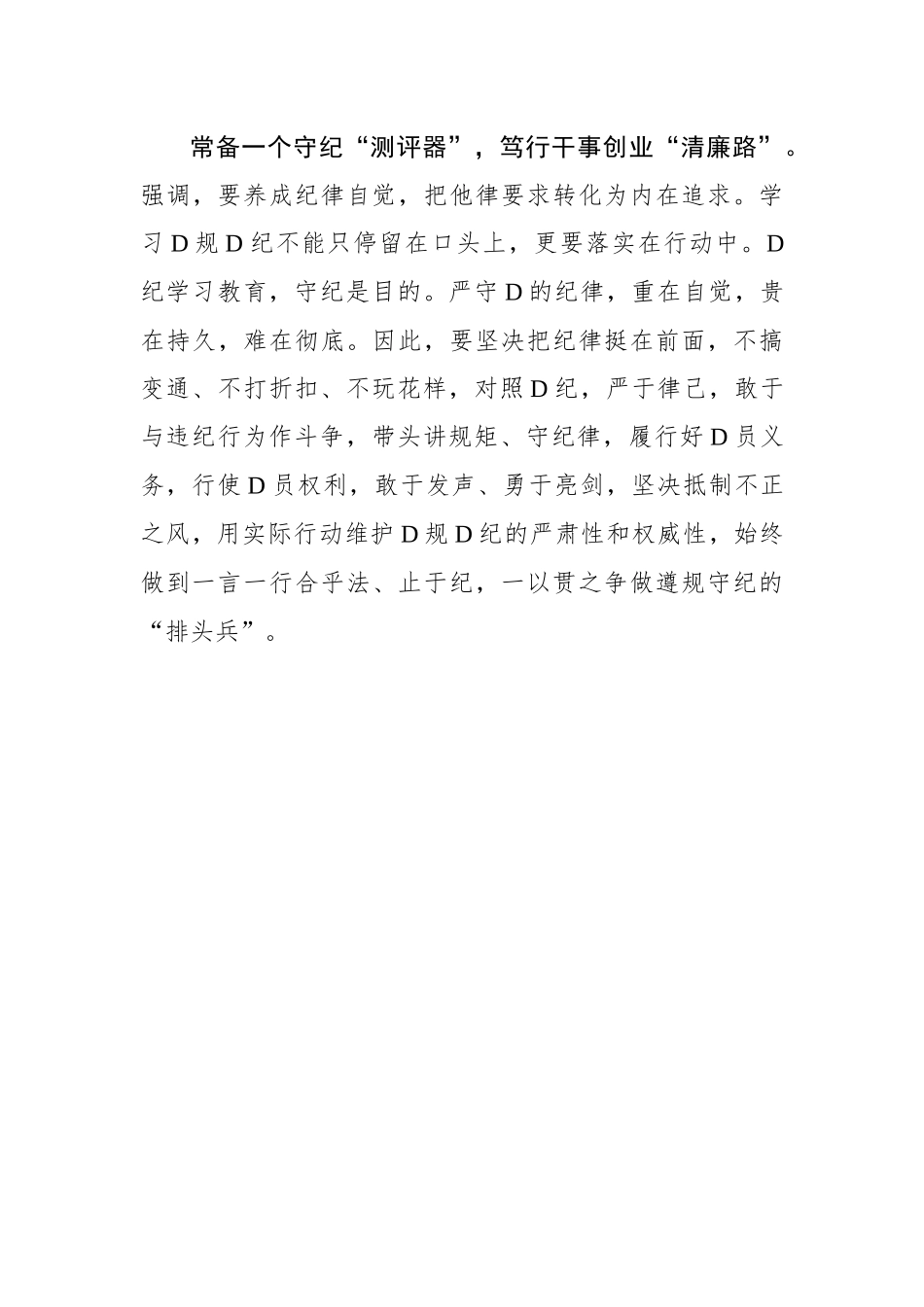 常备一个守纪“测评器”，笃行干事创业“清廉路”。强调，要养成纪律自觉，把他律要求转化为内在追求。学习D规D纪不能只停留在口头上，更要落实在行动中。D纪学习教育，守纪是目的。严守D的纪律，重在自觉，贵在持久，难在彻底。因此，要坚决把纪律挺在前面，不搞变通、不打折扣、不玩花样，对照D纪，严于律己，敢于与违纪行为作斗争，带头讲规矩、守纪律，履行好D员义务，行使D员权利，敢于发声、勇于亮剑，坚决抵制不正之风，用实际行动维护D规D纪的严肃性和权威性，始终做到一言一行合乎法、止于纪，一以贯之争做遵规守纪的“排头兵”。